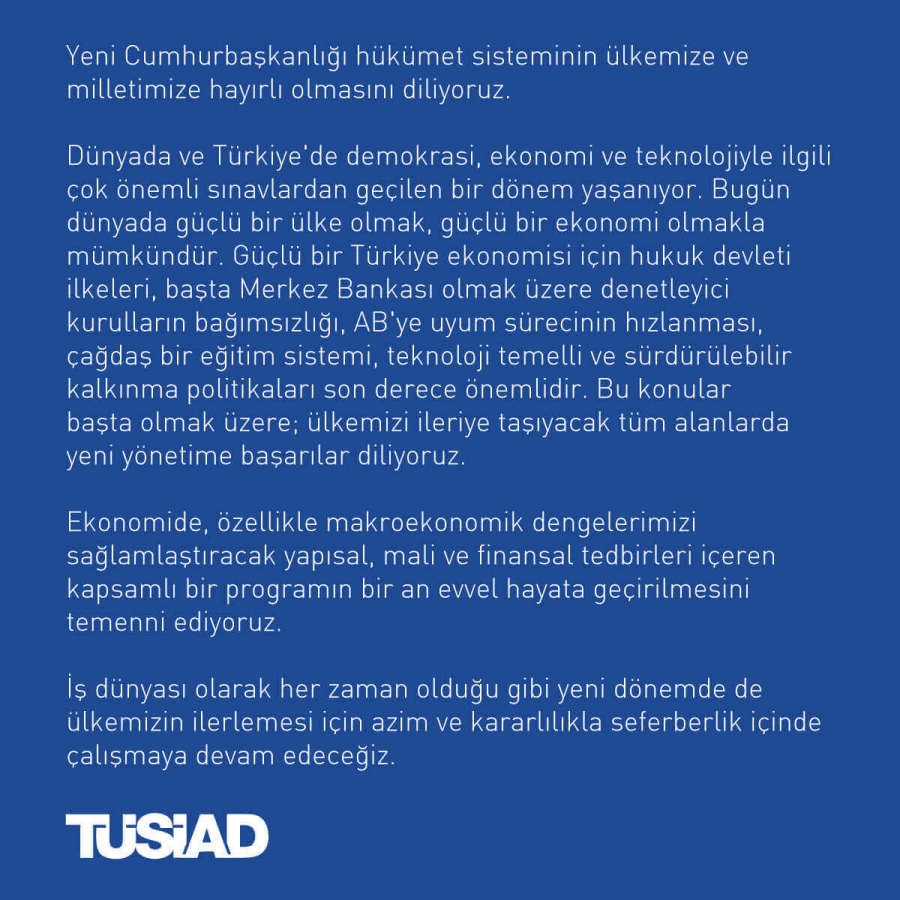 Yeni Cumhurbaşkanlığı hükümet sisteminin ülkemize ve milletimize hayırlı olmasını diliyoruz.

Dünyada ve Türkiye'de demokrasi, ekonomi ve teknolojiyle ilgili çok önemli sınavlardan geçilen bir dönem yaşanıyor. Bugün dünyada güçlü bir ülke olmak, güçlü bir ekonomi olmakla mümkündür. Güçlü bir Türkiye ekonomisi için hukuk devleti ilkeleri, başta Merkez Bankası olmak üzere denetleyici kurulların bağımsızlığı, AB'ye uyum sürecinin hızlanması, çağdaş bir eğitim sistemi, teknoloji temelli ve sürdürülebilir kalkınma politikaları son derece önemlidir. Bu konular başta olmak üzere; ülkemizi ileriye taşıyacak tüm alanlarda yeni yönetime başarılar diliyoruz.

Ekonomide, özellikle makroekonomik dengelerimizi sağlamlaştıracak yapısal, mali ve finansal tedbirleri içeren kapsamlı bir programın bir an evvel hayata geçirilmesini temenni ediyoruz.

İş dünyası olarak her zaman olduğu gibi yeni dönemde de ülkemizin ilerlemesi için azim ve kararlılıkla seferberlik içinde çalışmaya devam edeceğiz.

TÜSİAD